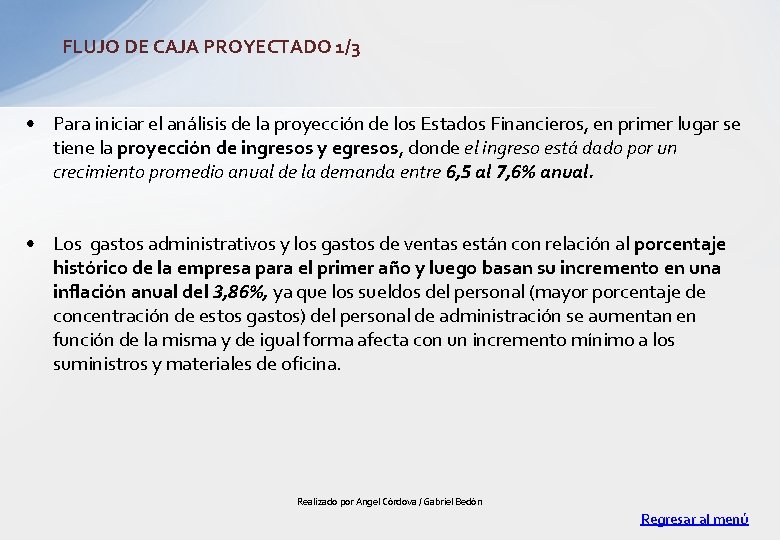 FLUJO DE CAJA PROYECTADO 1/3

• Para iniciar el análisis de la proyección de los Estados Financieros, en primer lugar se tiene la proyección de ingresos y egresos, donde el ingreso está dado por un crecimiento promedio anual de la demanda entre 6,5 al 7,6% anual.

• Los gastos administrativos y los gastos de ventas están con relación al porcentaje histórico de la empresa para el primer año y luego basan su incremento en una inflación anual del 3,86%, ya que los sueldos del personal (mayor porcentaje de concentración de estos gastos) del personal de administración se aumentan en función de la misma y de igual forma afecta con un incremento mínimo a los suministros y materiales de oficina.

Realizado por Angel Córdova / Gabriel Bedón

Regresar al menú